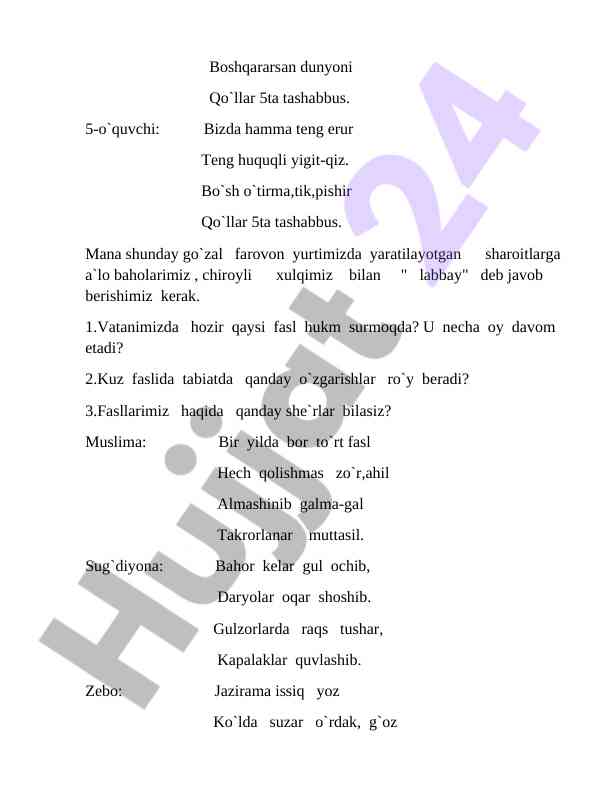 Boshqararsan dunyoni

Qo`llar 5ta tashabbus.

5-o`quvchi: Bizda hamma teng erur

Teng huquqli yigit-qiz.

Bo`sh o`tirma,tik,pishir

Qo`llar 5ta tashabbus.

Mana shunday go`zal farovon yurtimizda yaratilayotgan sharoitlarga a`lo baholarimiz , chiroyli xulqimiz bilan " labbay" deb javob berishimiz kerak.

1.Vatanimizda hozir qaysi fasl hukm surmoqda? U necha oy davom etadi?

2.Kuz faslida tabiatda qanday o`zgarishlar ro`y beradi?

3.Fasllarimiz haqida qanday she`rlar bilasiz?

Muslima: Bir yilda bor to`rt fasl

Hech qolishmas zo`r,ahil

Almashinib galma-gal

Takrorlanar muttasil.

Sug`diyona: Bahor kelar gul ochib,

Daryolar oqar shoshib.

Gulzorlarda raqs tushar,

Kapalaklar quvlashib.

Zebo: Jazirama issiq yoz

Ko`lda suzar o`rdak, g`oz

Hujjat 24